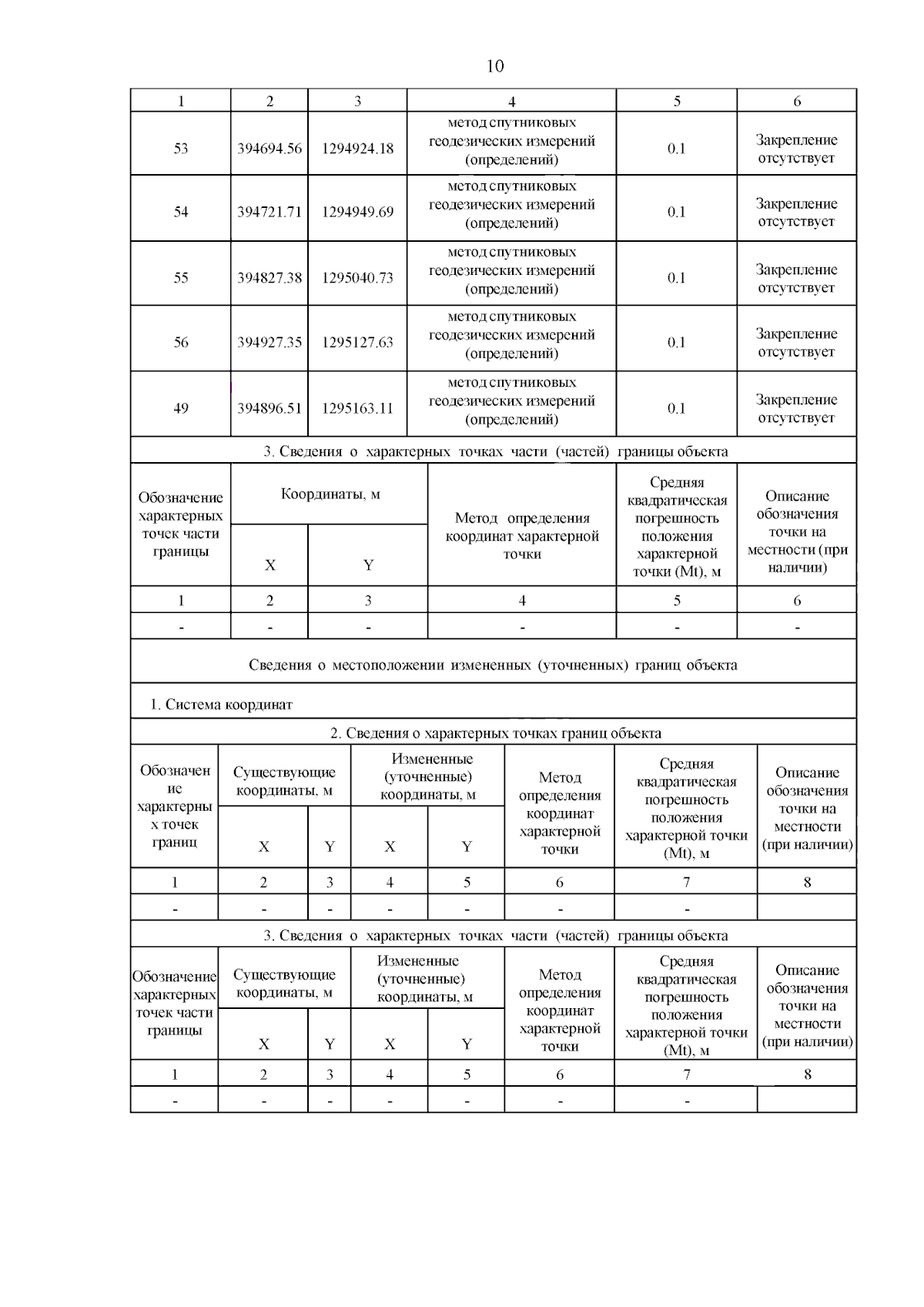 10

| 1 | 2 | 3 | 4 | 5 | 6 |
|---|---|---|---|---|---|
| 53 | 394694.56 | 1294924.18 | метод спутниковых геодезических измерений (определений) | 0.1 | Закрепление отсутствует |
| 54 | 394721.71 | 1294949.69 | метод спутниковых геодезических измерений (определений) | 0.1 | Закрепление отсутствует |
| 55 | 394827.38 | 1295040.73 | метод спутниковых геодезических измерений (определений) | 0.1 | Закрепление отсутствует |
| 56 | 394927.35 | 1295127.63 | метод спутниковых геодезических измерений (определений) | 0.1 | Закрепление отсутствует |
| 49 | 394896.51 | 1295163.11 | метод спутниковых геодезических измерений (определений) | 0.1 | Закрепление отсутствует |

3. Сведения о характерных точках части (частей) границы объекта

| Обозначение характерных точек части границы | Координаты, м X | Координаты, м Y | Метод определения координат характерной точки | Средняя квадратическая погрешность положения характерной точки (Mt), м | Описание обозначения точки на местности (при наличии) |
|---|---|---|---|---|---|
| 1 | 2 | 3 | 4 | 5 | 6 |
| - | - | - | - | - | - |

Сведения о местоположении измененных (уточненных) границ объекта

1. Система координат

2. Сведения о характерных точках границ объекта

| Обозначение характерных точек границ | Существующие координаты, м X | Существующие координаты, м Y | Измененные (уточненные) координаты, м X | Измененные (уточненные) координаты, м Y | Метод определения координат характерной точки | Средняя квадратическая погрешность положения характерной точки (Mt), м | Описание обозначения точки на местности (при наличии) |
|---|---|---|---|---|---|---|---|
| 1 | 2 | 3 | 4 | 5 | 6 | 7 | 8 |
| - | - | - | - | - | - | - | |

3. Сведения о характерных точках части (частей) границы объекта

| Обозначение характерных точек части границы | Существующие координаты, м X | Существующие координаты, м Y | Измененные (уточненные) координаты, м X | Измененные (уточненные) координаты, м Y | Метод определения координат характерной точки | Средняя квадратическая погрешность положения характерной точки (Mt), м | Описание обозначения точки на местности (при наличии) |
|---|---|---|---|---|---|---|---|
| 1 | 2 | 3 | 4 | 5 | 6 | 7 | 8 |
| - | - | - | - | - | - | - | |